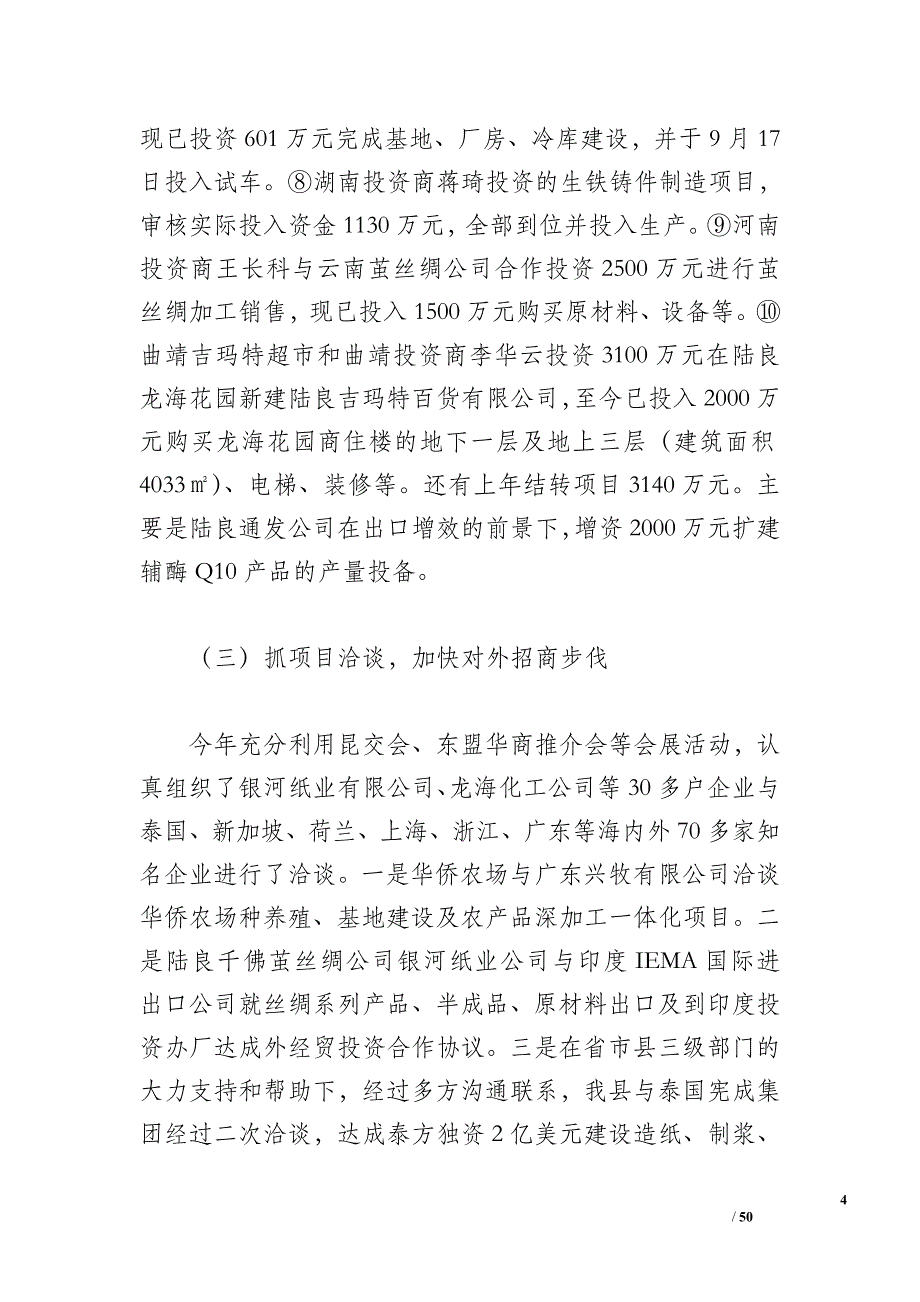 现已投资 601 万元完成基地、厂房、冷库建设，并于 9 月 17 日投入试车。⑧湖南投资商蒋琦投资的生铁铸件制造项目，审核实际投入资金 1130 万元，全部到位并投入生产。⑨河南投资商王长科与云南茧丝绸公司合作投资 2500 万元进行茧丝绸加工销售，现已投入 1500 万元购买原材料、设备等。⑩曲靖吉玛特超市和曲靖投资商李华云投资 3100 万元在陆良龙海花园新建陆良吉玛特百货有限公司，至今已投入 2000 万元购买龙海花园商住楼的地下一层及地上三层（建筑面积 4033㎡）、电梯、装修等。还有上年结转项目 3140 万元。主要是陆良通发公司在出口增效的前景下，增资 2000 万元扩建辅酶 Q10 产品的产量投备。

（三）抓项目洽谈，加快对外招商步伐

今年充分利用昆交会、东盟华商推介会等会展活动，认真组织了银河纸业有限公司、龙海化工公司等 30 多户企业与泰国、新加坡、荷兰、上海、浙江、广东等海内外 70 多家知名企业进行了洽谈。一是华侨农场与广东兴牧有限公司洽谈华侨农场种养殖、基地建设及农产品深加工一体化项目。二是陆良千佛茧丝绸公司银河纸业公司与印度 IEMA 国际进出口公司就丝绸系列产品、半成品、原材料出口及到印度投资办厂达成外经贸投资合作协议。三是在省市县三级部门的大力支持和帮助下，经过多方沟通联系，我县与泰国宪成集团经过二次洽谈，达成泰方独资 2 亿美元建设造纸、制浆、

4

/ 50